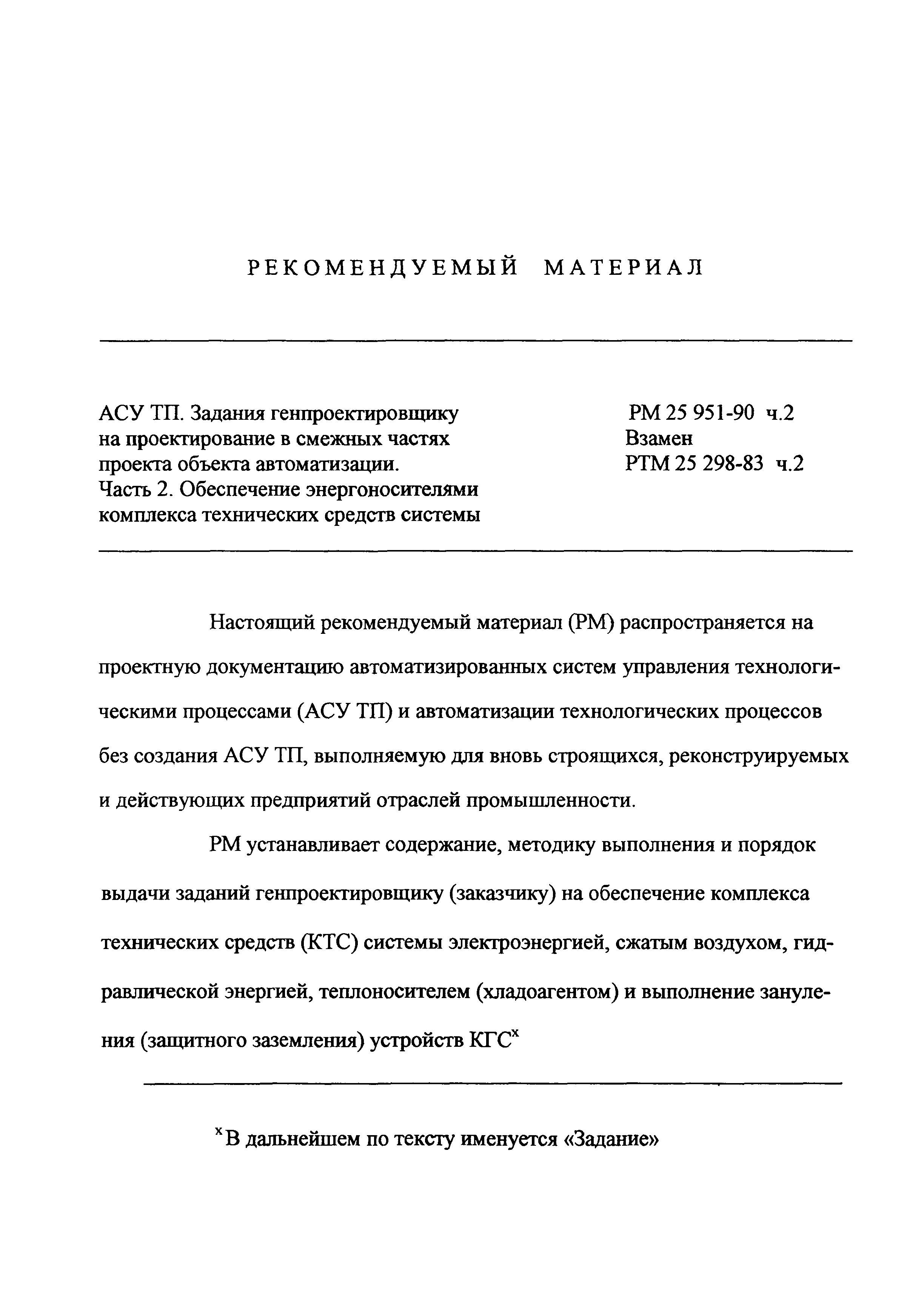 РЕКОМЕНДУЕМЫЙ МАТЕРИАЛ

АСУ ТП. Задания генпроектировщику на проектирование в смежных частях проекта объекта автоматизации. Часть 2. Обеспечение энергоносителями комплекса технических средств системы

РМ 25 951-90 ч.2
Взамен
РТМ 25 298-83 ч.2

Настоящий рекомендуемый материал (РМ) распространяется на проектную документацию автоматизированных систем управления технологическими процессами (АСУ ТП) и автоматизации технологических процессов без создания АСУ ТП, выполняемую для вновь строящихся, реконструируемых и действующих предприятий отраслей промышленности.

РМ устанавливает содержание, методику выполнения и порядок выдачи заданий генпроектировщику (заказчику) на обеспечение комплекса технических средств (КТС) системы электроэнергией, сжатым воздухом, гидравлической энергией, теплоносителем (хладоагентом) и выполнение зануления (защитного заземления) устройств КГС$^x$

$^x$В дальнейшем по тексту именуется «Задание»